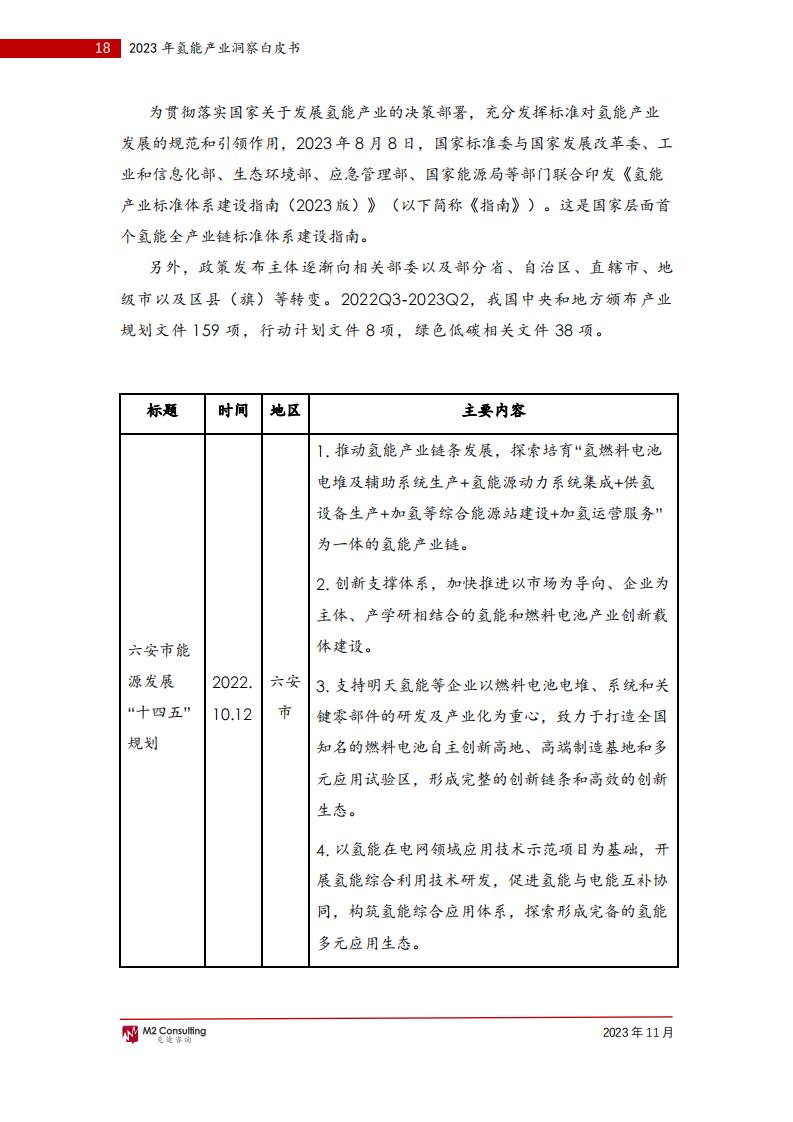 18 2023 年氢能产业洞察白皮书

为贯彻落实国家关于发展氢能产业的决策部署，充分发挥标准对氢能产业发展的规范和引领作用，2023 年 8 月 8 日，国家标准委与国家发展改革委、工业和信息化部、生态环境部、应急管理部、国家能源局等部门联合印发《氢能产业标准体系建设指南（2023 版）》（以下简称《指南》）。这是国家层面首个氢能全产业链标准体系建设指南。

另外，政策发布主体逐渐向相关部委以及部分省、自治区、直辖市、地级市以及区县（旗）等转变。2022Q3-2023Q2，我国中央和地方颁布产业规划文件 159 项，行动计划文件 8 项，绿色低碳相关文件 38 项。

| 标题 | 时间 | 地区 | 主要内容 |
|---|---|---|---|
| 六安市能源发展“十四五”规划 | 2022.10.12 | 六安市 | 1. 推动氢能产业链条发展，探索培育“氢燃料电池电堆及辅助系统生产+氢能源动力系统集成+供氢设备生产+加氢等综合能源站建设+加氢运营服务”为一体的氢能产业链。<br>2. 创新支撑体系，加快推进以市场为导向、企业为主体、产学研相结合的氢能和燃料电池产业创新载体建设。<br>3. 支持明天氢能等企业以燃料电池电堆、系统和关键零部件的研发及产业化为重心，致力于打造全国知名的燃料电池自主创新高地、高端制造基地和多元应用试验区，形成完整的创新链条和高效的创新生态。<br>4. 以氢能在电网领域应用技术示范项目为基础，开展氢能综合利用技术研发，促进氢能与电能互补协同，构筑氢能综合应用体系，探索形成完备的氢能多元应用生态。 |

M2 Consulting 觅途咨询
2023 年 11 月